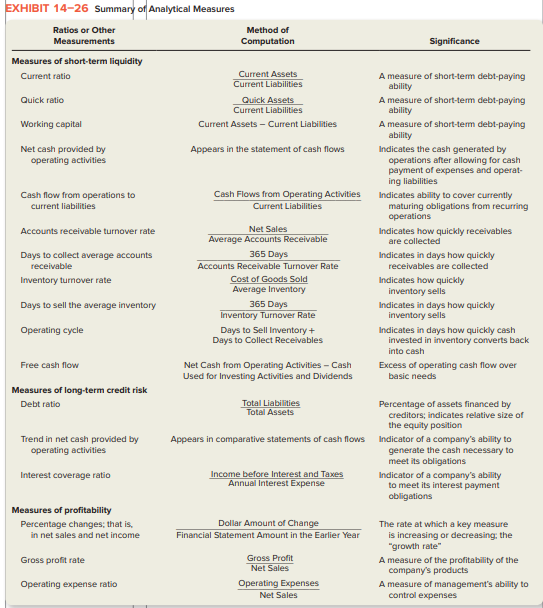 EXHIBIT 14–26 Summary of Analytical Measures

| Ratios or Other Measurements | Method of Computation | Significance |
|---|---|---|
| **Measures of short-term liquidity** | | |
| Current ratio | $\frac{\text{Current Assets}}{\text{Current Liabilities}}$ | A measure of short-term debt-paying ability |
| Quick ratio | $\frac{\text{Quick Assets}}{\text{Current Liabilities}}$ | A measure of short-term debt-paying ability |
| Working capital | Current Assets – Current Liabilities | A measure of short-term debt-paying ability |
| Net cash provided by operating activities | Appears in the statement of cash flows | Indicates the cash generated by operations after allowing for cash payment of expenses and operating liabilities |
| Cash flow from operations to current liabilities | $\frac{\text{Cash Flows from Operating Activities}}{\text{Current Liabilities}}$ | Indicates ability to cover currently maturing obligations from recurring operations |
| Accounts receivable turnover rate | $\frac{\text{Net Sales}}{\text{Average Accounts Receivable}}$ | Indicates how quickly receivables are collected |
| Days to collect average accounts receivable | $\frac{\text{365 Days}}{\text{Accounts Receivable Turnover Rate}}$ | Indicates in days how quickly receivables are collected |
| Inventory turnover rate | $\frac{\text{Cost of Goods Sold}}{\text{Average Inventory}}$ | Indicates how quickly inventory sells |
| Days to sell the average inventory | $\frac{\text{365 Days}}{\text{Inventory Turnover Rate}}$ | Indicates in days how quickly inventory sells |
| Operating cycle | Days to Sell Inventory + Days to Collect Receivables | Indicates in days how quickly cash invested in inventory converts back into cash |
| Free cash flow | Net Cash from Operating Activities – Cash Used for Investing Activities and Dividends | Excess of operating cash flow over basic needs |
| **Measures of long-term credit risk** | | |
| Debt ratio | $\frac{\text{Total Liabilities}}{\text{Total Assets}}$ | Percentage of assets financed by creditors; indicates relative size of the equity position |
| Trend in net cash provided by operating activities | Appears in comparative statements of cash flows | Indicator of a company's ability to generate the cash necessary to meet its obligations |
| Interest coverage ratio | $\frac{\text{Income before Interest and Taxes}}{\text{Annual Interest Expense}}$ | Indicator of a company's ability to meet its interest payment obligations |
| **Measures of profitability** | | |
| Percentage changes; that is, in net sales and net income | $\frac{\text{Dollar Amount of Change}}{\text{Financial Statement Amount in the Earlier Year}}$ | The rate at which a key measure is increasing or decreasing; the "growth rate" |
| Gross profit rate | $\frac{\text{Gross Profit}}{\text{Net Sales}}$ | A measure of the profitability of the company's products |
| Operating expense ratio | $\frac{\text{Operating Expenses}}{\text{Net Sales}}$ | A measure of management's ability to control expenses |